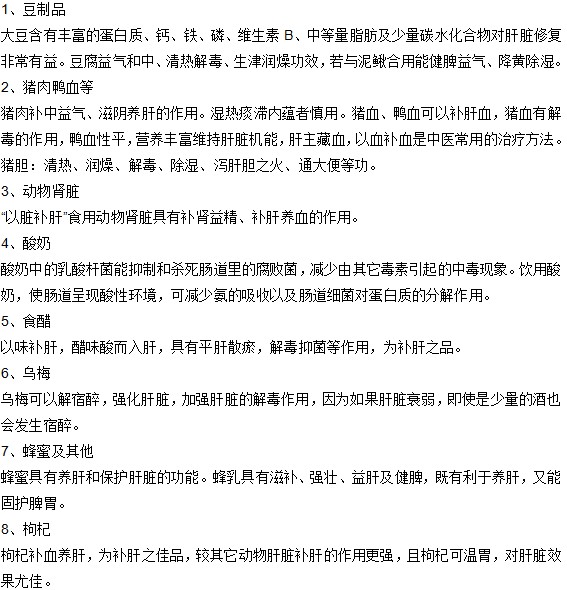 1、豆制品
大豆含有丰富的蛋白质、钙、铁、磷、维生素 B、中等量脂肪及少量碳水化合物对肝脏修复非常有益。豆腐益气和中、清热解毒、生津润燥功效，若与泥鳅合用能健脾益气、降黄除湿。
2、猪肉鸭血等
猪肉补中益气、滋阴养肝的作用。湿热痰滞内蕴者慎用。猪血、鸭血可以补肝血，猪血有解毒的作用，鸭血性平，营养丰富维持肝脏机能，肝主藏血，以血补血是中医常用的治疗方法。
猪胆：清热、润燥、解毒、除湿、泻肝胆之火、通大便等功。
3、动物肾脏
“以脏补肝”食用动物肾脏具有补肾益精、补肝养血的作用。
4、酸奶
酸奶中的乳酸杆菌能抑制和杀死肠道里的腐败菌，减少由其它毒素引起的中毒现象。饮用酸奶，使肠道呈现酸性环境，可减少氨的吸收以及肠道细菌对蛋白质的分解作用。
5、食醋
以味补肝，醋味酸而入肝，具有平肝散瘀，解毒抑菌等作用，为补肝之品。
6、乌梅
乌梅可以解宿醉，强化肝脏，加强肝脏的解毒作用，因为如果肝脏衰弱，即使是少量的酒也会发生宿醉。
7、蜂蜜及其他
蜂蜜具有养肝和保护肝脏的功能。蜂乳具有滋补、强壮、益肝及健脾，既有利于养肝，又能固护脾胃。
8、枸杞
枸杞补血养肝，为补肝之佳品，较其它动物肝脏补肝的作用更强，且枸杞可温胃，对肝脏效果尤佳。